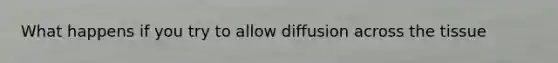 What happens if you try to allow diffusion across the tissue